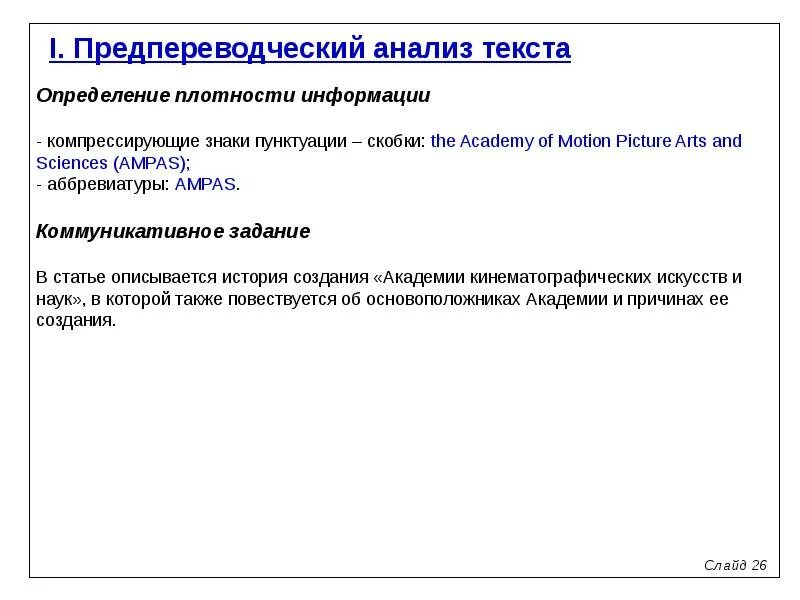 I. Предпереводческий анализ текста

Определение плотности информации

- компрессирующие знаки пунктуации – скобки: the Academy of Motion Picture Arts and Sciences (AMPAS);
- аббревиатуры: AMPAS.

Коммуникативное задание

В статье описывается история создания «Академии кинематографических искусств и наук», в которой также повествуется об основоположниках Академии и причинах ее создания.

Слайд 26